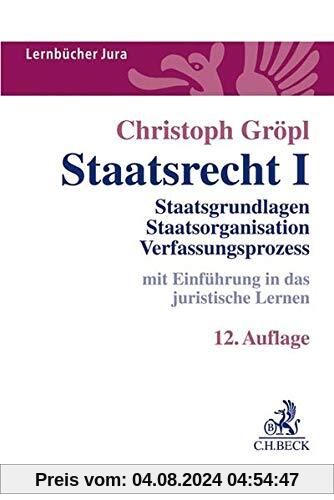 Lernbücher Jura

Christoph Gröpl

Staatsrecht I

Staatsgrundlagen
Staatsorganisation
Verfassungsprozess

mit Einführung in das juristische Lernen

12. Auflage

B

C.H.BECK

Preis vom: 04.08.2024 04:54:47